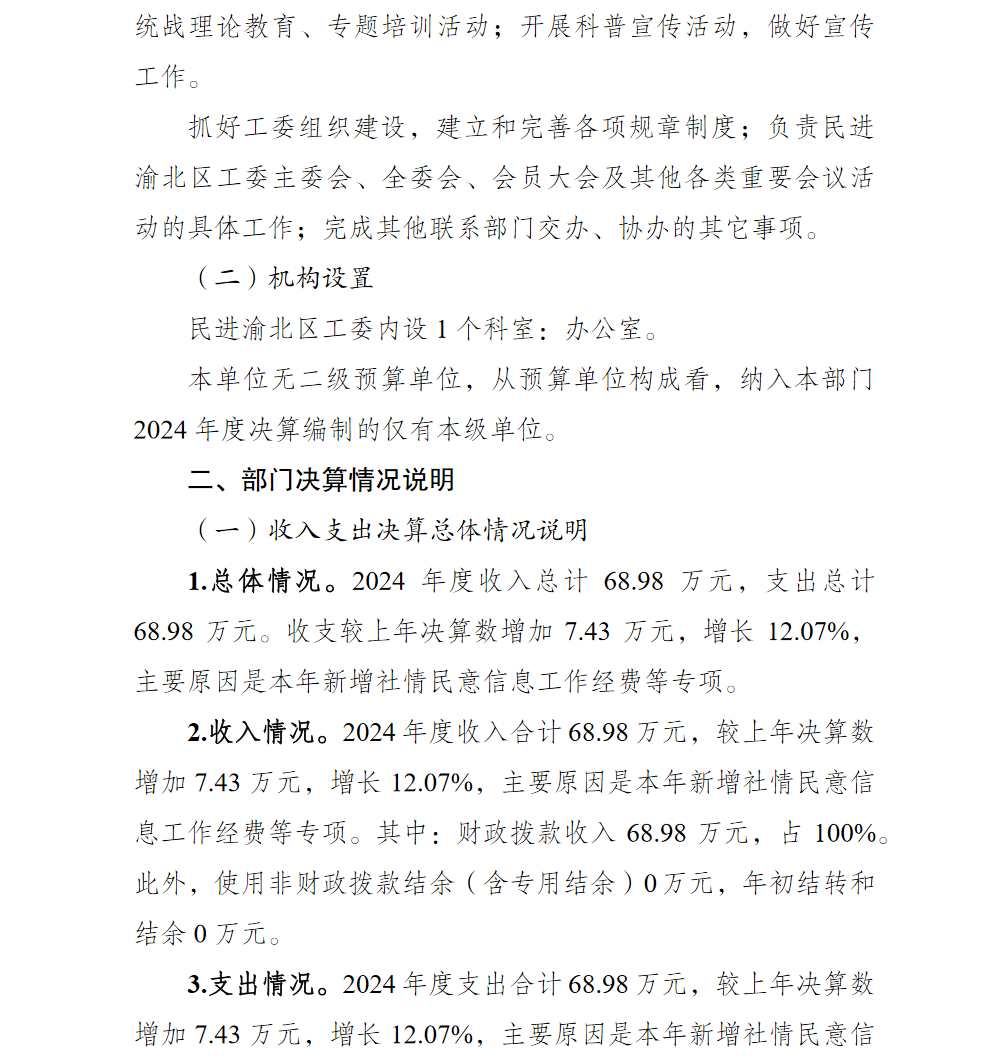 统战理论教育、专题培训活动；开展科普宣传活动，做好宣传工作。

抓好工委组织建设，建立和完善各项规章制度；负责民进渝北区工委主委会、全委会、会员大会及其他各类重要会议活动的具体工作；完成其他联系部门交办、协办的其它事项。

（二）机构设置

民进渝北区工委内设 1 个科室：办公室。

本单位无二级预算单位，从预算单位构成看，纳入本部门 2024 年度决算编制的仅有本级单位。

二、部门决算情况说明

（一）收入支出决算总体情况说明

1.总体情况。2024 年度收入总计 68.98 万元，支出总计 68.98 万元。收支较上年决算数增加 7.43 万元，增长 12.07%，主要原因是本年新增社情民意信息工作经费等专项。

2.收入情况。2024 年度收入合计 68.98 万元，较上年决算数增加 7.43 万元，增长 12.07%，主要原因是本年新增社情民意信息工作经费等专项。其中：财政拨款收入 68.98 万元，占 100%。此外，使用非财政拨款结余（含专用结余）0 万元，年初结转和结余 0 万元。

3.支出情况。2024 年度支出合计 68.98 万元，较上年决算数增加 7.43 万元，增长 12.07%，主要原因是本年新增社情民意信